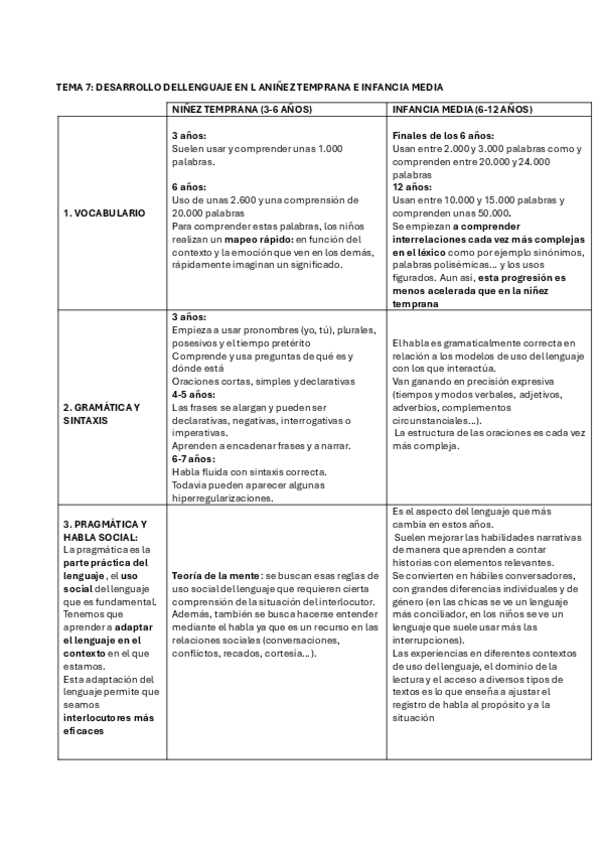 TEMA 7: DESARROLLO DEL LENGUAJE EN L ANIÑEZ TEMPRANA E INFANCIA MEDIA

| | NIÑEZ TEMPRANA (3-6 AÑOS) | INFANCIA MEDIA (6-12 AÑOS) |
|---|---|---|
| 1. VOCABULARIO | 3 años: Suelen usar y comprender unas 1.000 palabras. 6 años: Uso de unas 2.600 y una comprensión de 20.000 palabras Para comprender estas palabras, los niños realizan un mapeo rápido: en función del contexto y la emoción que ven en los demás, rápidamente imaginan un significado. | Finales de los 6 años: Usan entre 2.000 y 3.000 palabras como y comprenden entre 20.000 y 24.000 palabras 12 años: Usan entre 10.000 y 15.000 palabras y comprenden unas 50.000. Se empiezan a comprender interrelaciones cada vez más complejas en el léxico como por ejemplo sinónimos, palabras polisémicas... y los usos figurados. Aun así, esta progresión es menos acelerada que en la niñez temprana |
| 2. GRAMÁTICA Y SINTAXIS | 3 años: Empieza a usar pronombres (yo, tú), plurales, posesivos y el tiempo pretérito Comprende y usa preguntas de qué es y dónde está Oraciones cortas, simples y declarativas 4-5 años: Las frases se alargan y pueden ser declarativas, negativas, interrogativas o imperativas. Aprenden a encadenar frases y a narrar. 6-7 años: Habla fluida con sintaxis correcta. Todavía pueden aparecer algunas hiperregularizaciones. | El habla es gramaticalmente correcta en relación a los modelos de uso del lenguaje con los que interactúa. Van ganando en precisión expresiva (tiempos y modos verbales, adjetivos, adverbios, complementos circunstanciales...). La estructura de las oraciones es cada vez más compleja. |
| 3. PRAGMÁTICA Y HABLA SOCIAL: La pragmática es la parte práctica del lenguaje, el uso social del lenguaje que es fundamental. Tenemos que aprender a adaptar el lenguaje en el contexto en el que estamos. Esta adaptación del lenguaje permite que seamos interlocutores más eficaces | Teoría de la mente: se buscan esas reglas de uso social del lenguaje que requieren cierta comprensión de la situación del interlocutor. Además, también se busca hacerse entender mediante el habla ya que es un recurso en las relaciones sociales (conversaciones, conflictos, recados, cortesía...). | Es el aspecto del lenguaje que más cambia en estos años. Suelen mejorar las habilidades narrativas de manera que aprenden a contar historias con elementos relevantes. Se convierten en hábiles conversadores, con grandes diferencias individuales y de género (en las chicas se ve un lenguaje más conciliador, en los niños se ve un lenguaje que suele usar más las interrupciones). Las experiencias en diferentes contextos de uso del lenguaje, el dominio de la lectura y el acceso a diversos tipos de textos es lo que enseña a ajustar el registro de habla al propósito y a la situación |